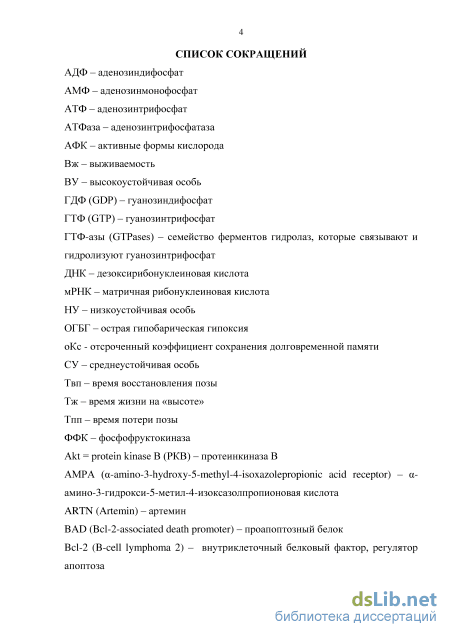 4

СПИСОК СОКРАЩЕНИЙ

АДФ – аденозиндифосфат

АМФ – аденозинмонофосфат

АТФ – аденозинтрифосфат

АТФаза – аденозинтрифосфатаза

АФК – активные формы кислорода

Вж – выживаемость

ВУ – высокоустойчивая особь

ГДФ (GDP) – гуанозиндифосфат

ГТФ (GTP) – гуанозинтрифосфат

ГТФ-азы (GTPases) – семейство ферментов гидролаз, которые связывают и гидролизуют гуанозинтрифосфат

ДНК – дезоксирибонуклеиновая кислота

мРНК – матричная рибонуклеиновая кислота

НУ – низкоустойчивая особь

ОГБГ – острая гипобарическая гипоксия

оКс - отсроченный коэффициент сохранения долговременной памяти

СУ – среднеустойчивая особь

Твп – время восстановления позы

Тж – время жизни на «высоте»

Тпп – время потери позы

ФФК – фосфофруктокиназа

Akt = protein kinase B (PKB) – протеинкиназа В

AMPA (α-amino-3-hydroxy-5-methyl-4-isoxazolepropionic acid receptor) – α-амино-3-гидрокси-5-метил-4-изоксазолпропионовая кислота

ARTN (Artemin) – артемин

BAD (Bcl-2-associated death promoter) – проапоптозный белок

Bcl-2 (B-cell lymphoma 2) – внутриклеточный белковый фактор, регулятор апоптоза

dsLib.net
библиотека диссертаций